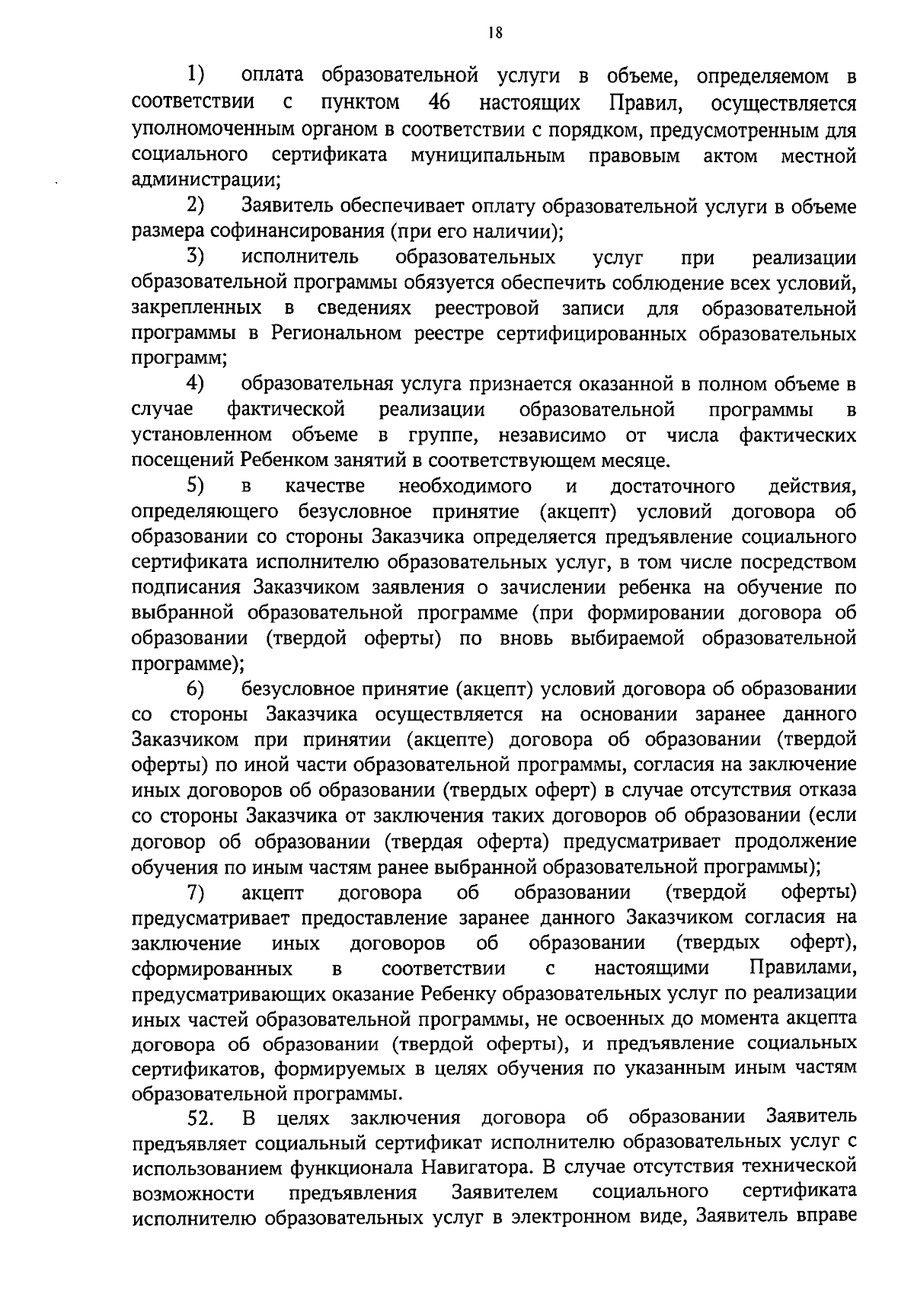 18

1) оплата образовательной услуги в объеме, определяемом в соответствии с пунктом 46 настоящих Правил, осуществляется уполномоченным органом в соответствии с порядком, предусмотренным для социального сертификата муниципальным правовым актом местной администрации;

2) Заявитель обеспечивает оплату образовательной услуги в объеме размера софинансирования (при его наличии);

3) исполнитель образовательных услуг при реализации образовательной программы обязуется обеспечить соблюдение всех условий, закрепленных в сведениях реестровой записи для образовательной программы в Региональном реестре сертифицированных образовательных программ;

4) образовательная услуга признается оказанной в полном объеме в случае фактической реализации образовательной программы в установленном объеме в группе, независимо от числа фактических посещений Ребенком занятий в соответствующем месяце.

5) в качестве необходимого и достаточного действия, определяющего безусловное принятие (акцепт) условий договора об образовании со стороны Заказчика определяется предъявление социального сертификата исполнителю образовательных услуг, в том числе посредством подписания Заказчиком заявления о зачислении ребенка на обучение по выбранной образовательной программе (при формировании договора об образовании (твердой оферты) по вновь выбираемой образовательной программе);

6) безусловное принятие (акцепт) условий договора об образовании со стороны Заказчика осуществляется на основании заранее данного Заказчиком при принятии (акцепте) договора об образовании (твердой оферты) по иной части образовательной программы, согласия на заключение иных договоров об образовании (твердых оферт) в случае отсутствия отказа со стороны Заказчика от заключения таких договоров об образовании (если договор об образовании (твердая оферта) предусматривает продолжение обучения по иным частям ранее выбранной образовательной программы);

7) акцепт договора об образовании (твердой оферты) предусматривает предоставление заранее данного Заказчиком согласия на заключение иных договоров об образовании (твердых оферт), сформированных в соответствии с настоящими Правилами, предусматривающих оказание Ребенку образовательных услуг по реализации иных частей образовательной программы, не освоенных до момента акцепта договора об образовании (твердой оферты), и предъявление социальных сертификатов, формируемых в целях обучения по указанным иным частям образовательной программы.

52. В целях заключения договора об образовании Заявитель предъявляет социальный сертификат исполнителю образовательных услуг с использованием функционала Навигатора. В случае отсутствия технической возможности предъявления Заявителем социального сертификата исполнителю образовательных услуг в электронном виде, Заявитель вправе